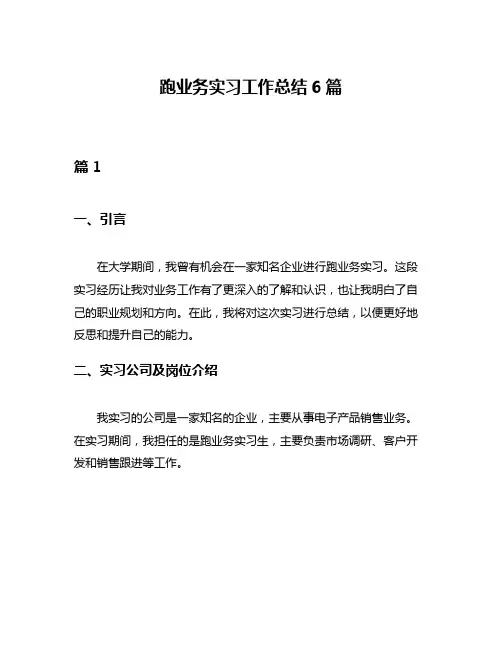 跑业务实习工作总结 6 篇

篇 1

一、引言

在大学期间，我曾有机会在一家知名企业进行跑业务实习。这段实习经历让我对业务工作有了更深入的了解和认识，也让我明白了自己的职业规划和方向。在此，我将对这次实习进行总结，以便更好地反思和提升自己的能力。

二、实习公司及岗位介绍

我实习的公司是一家知名的企业，主要从事电子产品销售业务。在实习期间，我担任的是跑业务实习生，主要负责市场调研、客户开发和销售跟进等工作。